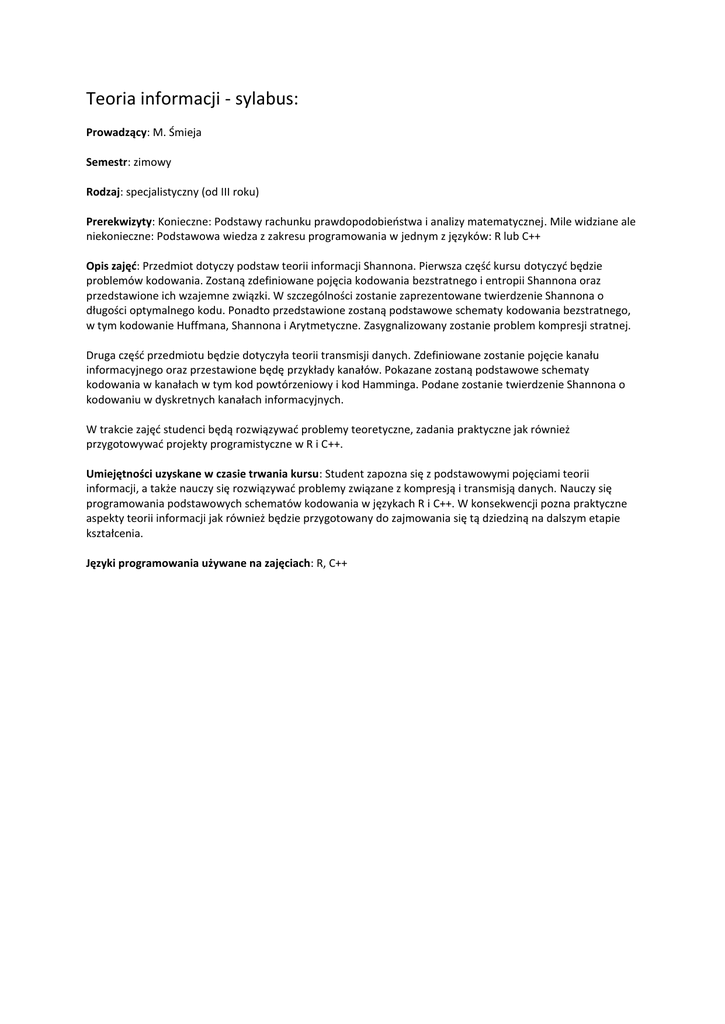 Teoria informacji - sylabus:

Prowadzący: M. Śmieja

Semestr: zimowy

Rodzaj: specjalistyczny (od III roku)

Prerekwizyty: Konieczne: Podstawy rachunku prawdopodobieństwa i analizy matematycznej. Mile widziane ale niekonieczne: Podstawowa wiedza z zakresu programowania w jednym z języków: R lub C++

Opis zajęć: Przedmiot dotyczy podstaw teorii informacji Shannona. Pierwsza część kursu dotyczyć będzie problemów kodowania. Zostaną zdefiniowane pojęcia kodowania bezstratnego i entropii Shannona oraz przedstawione ich wzajemne związki. W szczególności zostanie zaprezentowane twierdzenie Shannona o długości optymalnego kodu. Ponadto przedstawione zostaną podstawowe schematy kodowania bezstratnego, w tym kodowanie Huffmana, Shannona i Arytmetyczne. Zasygnalizowany zostanie problem kompresji stratnej.

Druga część przedmiotu będzie dotyczyła teorii transmisji danych. Zdefiniowane zostanie pojęcie kanału informacyjnego oraz przestawione będę przykłady kanałów. Pokazane zostaną podstawowe schematy kodowania w kanałach w tym kod powtórzeniowy i kod Hamminga. Podane zostanie twierdzenie Shannona o kodowaniu w dyskretnych kanałach informacyjnych.

W trakcie zajęć studenci będą rozwiązywać problemy teoretyczne, zadania praktyczne jak również przygotowywać projekty programistyczne w R i C++.

Umiejętności uzyskane w czasie trwania kursu: Student zapozna się z podstawowymi pojęciami teorii informacji, a także nauczy się rozwiązywać problemy związane z kompresją i transmisją danych. Nauczy się programowania podstawowych schematów kodowania w językach R i C++. W konsekwencji pozna praktyczne aspekty teorii informacji jak również będzie przygotowany do zajmowania się tą dziedziną na dalszym etapie kształcenia.

Języki programowania używane na zajęciach: R, C++